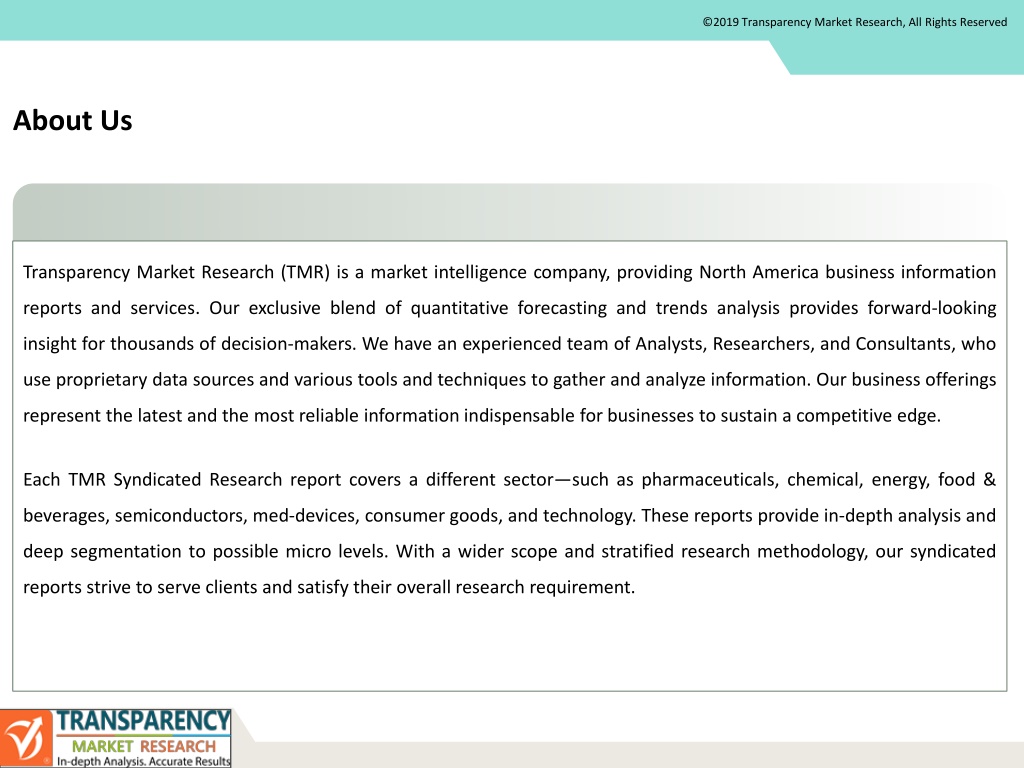 ©2019 Transparency Market Research, All Rights Reserved

About Us

Transparency Market Research (TMR) is a market intelligence company, providing North America business information reports and services. Our exclusive blend of quantitative forecasting and trends analysis provides forward-looking insight for thousands of decision-makers. We have an experienced team of Analysts, Researchers, and Consultants, who use proprietary data sources and various tools and techniques to gather and analyze information. Our business offerings represent the latest and the most reliable information indispensable for businesses to sustain a competitive edge.

Each TMR Syndicated Research report covers a different sector—such as pharmaceuticals, chemical, energy, food & beverages, semiconductors, med-devices, consumer goods, and technology. These reports provide in-depth analysis and deep segmentation to possible micro levels. With a wider scope and stratified research methodology, our syndicated reports strive to serve clients and satisfy their overall research requirement.

TRANSPARENCY MARKET RESEARCH In-depth Analysis. Accurate Results